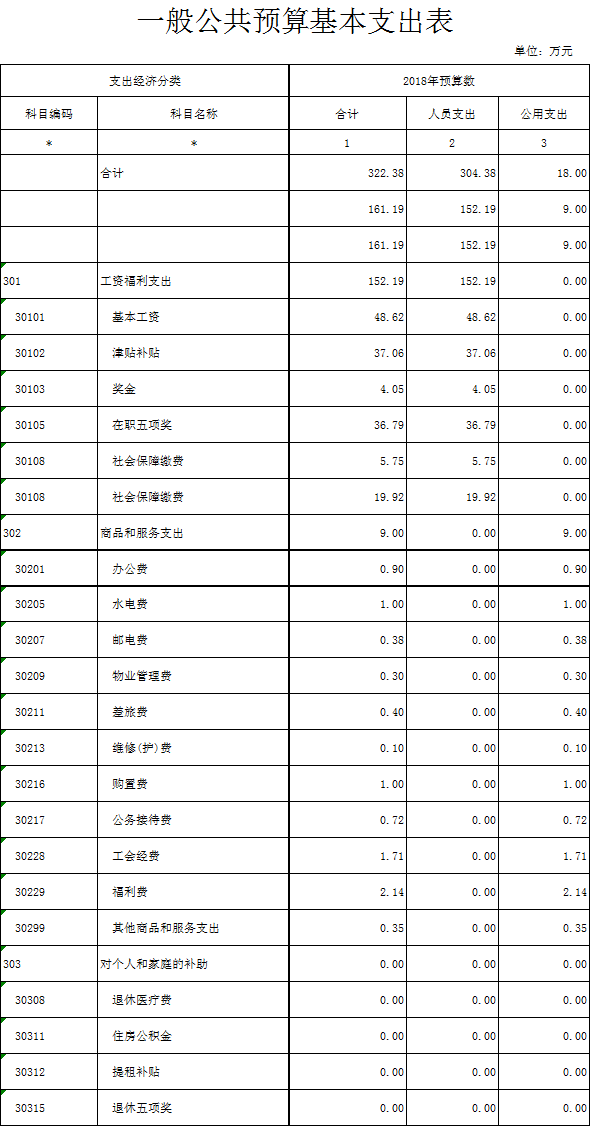 一般公共预算基本支出表

单位：万元

| 支出经济分类 | | 2018年预算数 | | |
|---|---|---|---|---|
| 科目编码 | 科目名称 | 合计 | 人员支出 | 公用支出 |
| * | * | 1 | 2 | 3 |
| | 合计 | 322.38 | 304.38 | 18.00 |
| | | 161.19 | 152.19 | 9.00 |
| | | 161.19 | 152.19 | 9.00 |
| 301 | 工资福利支出 | 152.19 | 152.19 | 0.00 |
| 30101 | 基本工资 | 48.62 | 48.62 | 0.00 |
| 30102 | 津贴补贴 | 37.06 | 37.06 | 0.00 |
| 30103 | 奖金 | 4.05 | 4.05 | 0.00 |
| 30105 | 在职五项奖 | 36.79 | 36.79 | 0.00 |
| 30108 | 社会保障缴费 | 5.75 | 5.75 | 0.00 |
| 30108 | 社会保障缴费 | 19.92 | 19.92 | 0.00 |
| 302 | 商品和服务支出 | 9.00 | 0.00 | 9.00 |
| 30201 | 办公费 | 0.90 | 0.00 | 0.90 |
| 30205 | 水电费 | 1.00 | 0.00 | 1.00 |
| 30207 | 邮电费 | 0.38 | 0.00 | 0.38 |
| 30209 | 物业管理费 | 0.30 | 0.00 | 0.30 |
| 30211 | 差旅费 | 0.40 | 0.00 | 0.40 |
| 30213 | 维修(护)费 | 0.10 | 0.00 | 0.10 |
| 30216 | 购置费 | 1.00 | 0.00 | 1.00 |
| 30217 | 公务接待费 | 0.72 | 0.00 | 0.72 |
| 30228 | 工会经费 | 1.71 | 0.00 | 1.71 |
| 30229 | 福利费 | 2.14 | 0.00 | 2.14 |
| 30299 | 其他商品和服务支出 | 0.35 | 0.00 | 0.35 |
| 303 | 对个人和家庭的补助 | 0.00 | 0.00 | 0.00 |
| 30308 | 退休医疗费 | 0.00 | 0.00 | 0.00 |
| 30311 | 住房公积金 | 0.00 | 0.00 | 0.00 |
| 30312 | 提租补贴 | 0.00 | 0.00 | 0.00 |
| 30315 | 退休五项奖 | 0.00 | 0.00 | 0.00 |